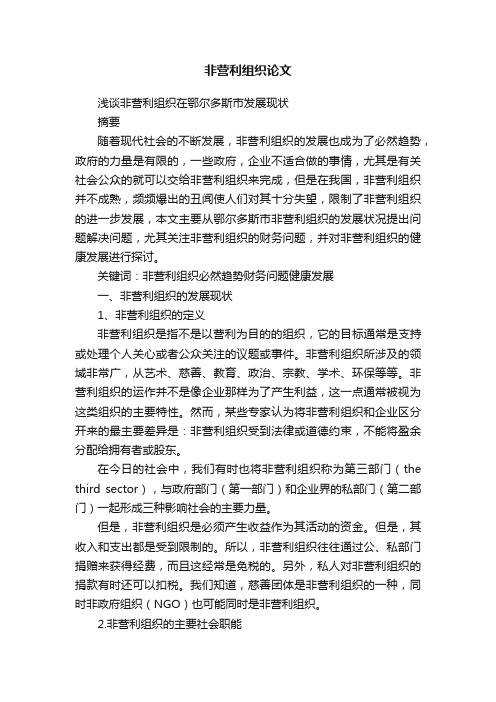 非营利组织论文

浅谈非营利组织在鄂尔多斯市发展现状

摘要

随着现代社会的不断发展，非营利组织的发展也成为了必然趋势，政府的力量是有限的，一些政府，企业不适合做的事情，尤其是有关社会公众的就可以交给非营利组织来完成，但是在我国，非营利组织并不成熟，频频爆出的丑闻使人们对其十分失望，限制了非营利组织的进一步发展，本文主要从鄂尔多斯市非营利组织的发展状况提出问题解决问题，尤其关注非营利组织的财务问题，并对非营利组织的健康发展进行探讨。

关键词：非营利组织必然趋势财务问题健康发展

一、非营利组织的发展现状

1、非营利组织的定义

非营利组织是指不是以营利为目的的组织，它的目标通常是支持或处理个人关心或者公众关注的议题或事件。非营利组织所涉及的领域非常广，从艺术、慈善、教育、政治、宗教、学术、环保等等。非营利组织的运作并不是像企业那样为了产生利益，这一点通常被视为这类组织的主要特性。然而，某些专家认为将非营利组织和企业区分开来的最主要差异是：非营利组织受到法律或道德约束，不能将盈余分配给拥有者或股东。

在今日的社会中，我们有时也将非营利组织称为第三部门（the third sector），与政府部门（第一部门）和企业界的私部门（第二部门）一起形成三种影响社会的主要力量。

但是，非营利组织是必须产生收益作为其活动的资金。但是，其收入和支出都是受到限制的。所以，非营利组织往往通过公、私部门捐赠来获得经费，而且这经常是免税的。另外，私人对非营利组织的捐款有时还可以扣税。我们知道，慈善团体是非营利组织的一种，同时非政府组织（NGO）也可能同时是非营利组织。

2.非营利组织的主要社会职能